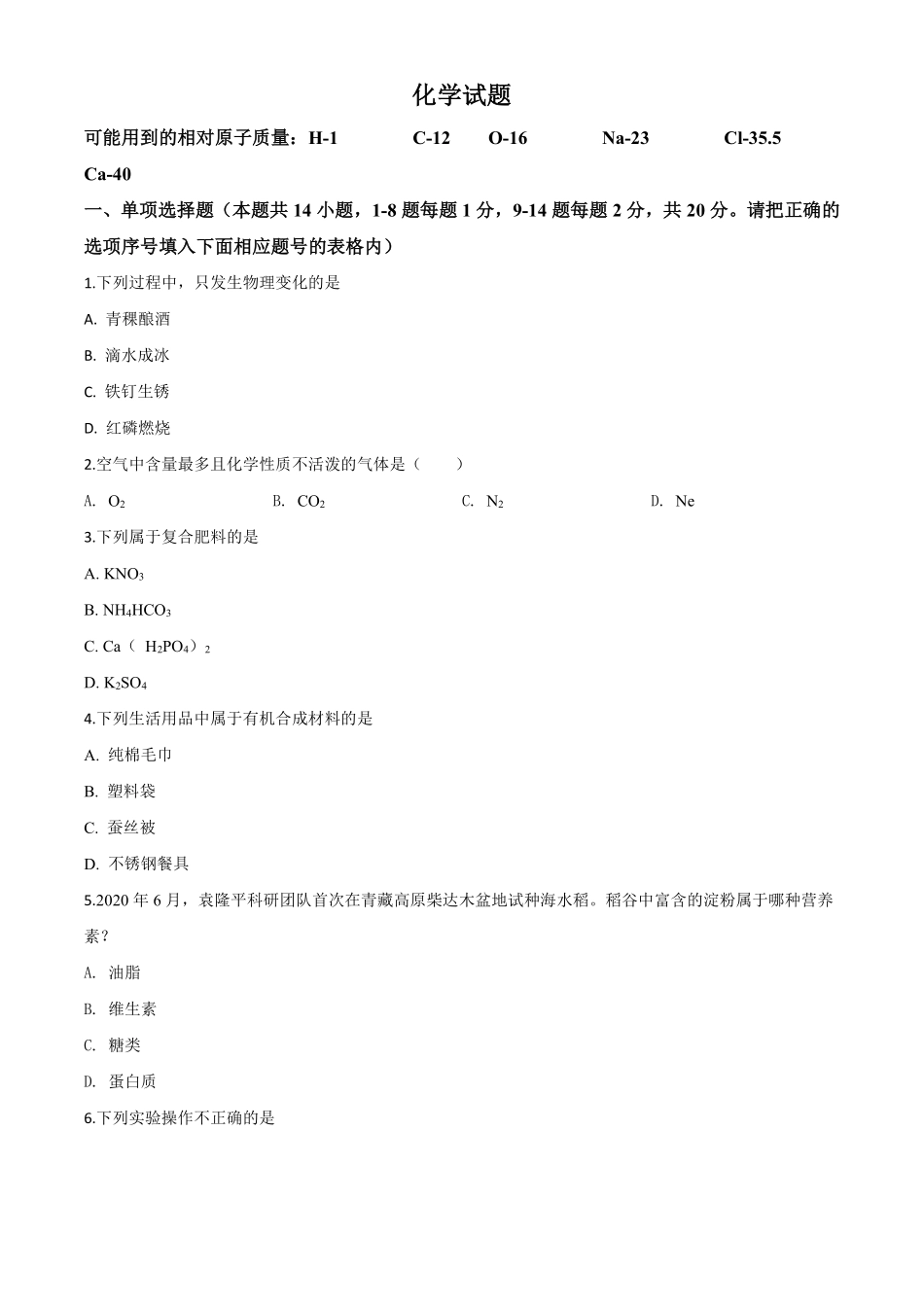 化学试题

可能用到的相对原子质量：H-1　C-12　O-16　Na-23　Cl-35.5　Ca-40

一、单项选择题（本题共 14 小题，1-8 题每题 1 分，9-14 题每题 2 分，共 20 分。请把正确的选项序号填入下面相应题号的表格内）

1.下列过程中，只发生物理变化的是

A. 青稞酿酒

B. 滴水成冰

C. 铁钉生锈

D. 红磷燃烧

2.空气中含量最多且化学性质不活泼的气体是（　　）

A. $O_2$　B. $CO_2$　C. $N_2$　D. Ne

3.下列属于复合肥料的是

A. $KNO_3$

B. $NH_4HCO_3$

C. $Ca（H_2PO_4）_2$

D. $K_2SO_4$

4.下列生活用品中属于有机合成材料的是

A. 纯棉毛巾

B. 塑料袋

C. 蚕丝被

D. 不锈钢餐具

5.2020 年 6 月，袁隆平科研团队首次在青藏高原柴达木盆地试种海水稻。稻谷中富含的淀粉属于哪种营养素？

A. 油脂

B. 维生素

C. 糖类

D. 蛋白质

6.下列实验操作不正确的是